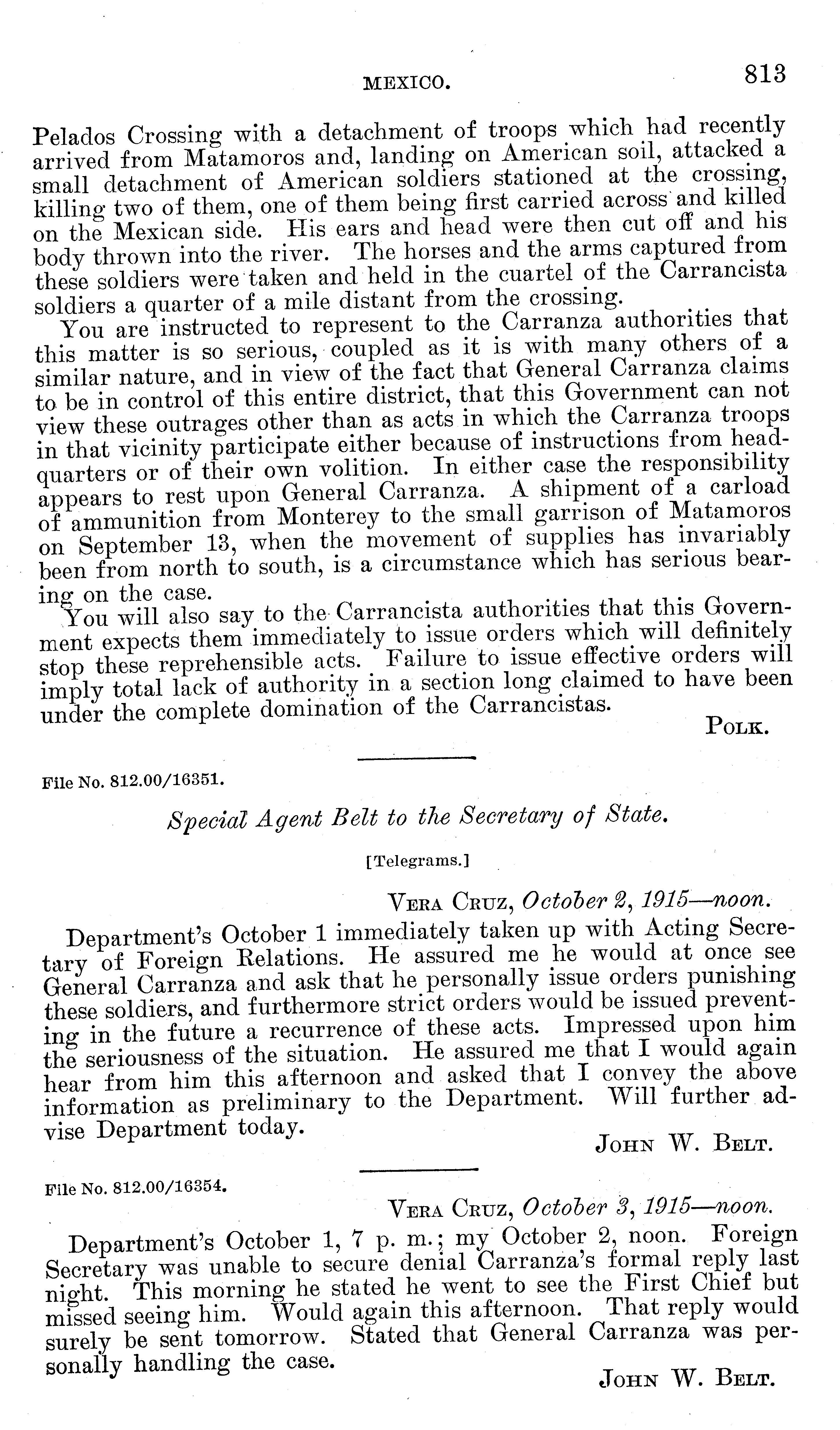 MEXICO. 813

Pelados Crossing with a detachment of troops which had recently arrived from Matamoros and, landing on American soil, attacked a small detachment of American soldiers stationed at the crossing, killing two of them, one of them being first carried across and killed on the Mexican side. His ears and head were then cut off and his body thrown into the river. The horses and the arms captured from these soldiers were taken and held in the cuartel of the Carrancista soldiers a quarter of a mile distant from the crossing.

You are instructed to represent to the Carranza authorities that this matter is so serious, coupled as it is with many others of a similar nature, and in view of the fact that General Carranza claims to be in control of this entire district, that this Government can not view these outrages other than as acts in which the Carranza troops in that vicinity participate either because of instructions from headquarters or of their own volition. In either case the responsibility appears to rest upon General Carranza. A shipment of a carload of ammunition from Monterey to the small garrison of Matamoros on September 13, when the movement of supplies has invariably been from north to south, is a circumstance which has serious bearing on the case.

You will also say to the Carrancista authorities that this Government expects them immediately to issue orders which will definitely stop these reprehensible acts. Failure to issue effective orders will imply total lack of authority in a section long claimed to have been under the complete domination of the Carrancistas.

POLK.

File No. 812.00/16351.

Special Agent Belt to the Secretary of State.

[Telegrams.]

VERA CRUZ, October 2, 1915—noon.

Department's October 1 immediately taken up with Acting Secretary of Foreign Relations. He assured me he would at once see General Carranza and ask that he personally issue orders punishing these soldiers, and furthermore strict orders would be issued preventing in the future a recurrence of these acts. Impressed upon him the seriousness of the situation. He assured me that I would again hear from him this afternoon and asked that I convey the above information as preliminary to the Department. Will further advise Department today.

JOHN W. BELT.

File No. 812.00/16354.

VERA CRUZ, October 3, 1915—noon.

Department's October 1, 7 p. m.; my October 2, noon. Foreign Secretary was unable to secure denial Carranza's formal reply last night. This morning he stated he went to see the First Chief but missed seeing him. Would again this afternoon. That reply would surely be sent tomorrow. Stated that General Carranza was personally handling the case.

JOHN W. BELT.